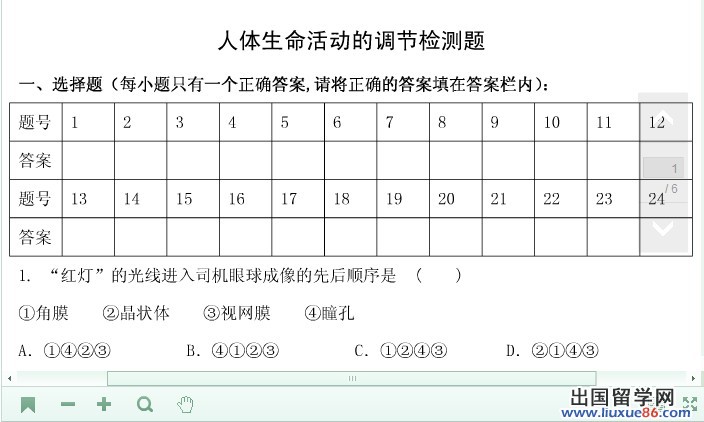 人体生命活动的调节检测题

一、选择题（每小题只有一个正确答案,请将正确的答案填在答案栏内）:

| 题号 | 1 | 2 | 3 | 4 | 5 | 6 | 7 | 8 | 9 | 10 | 11 | 12 |
|---|---|---|---|---|---|---|---|---|---|---|---|---|
| 答案 | | | | | | | | | | | | |
| 题号 | 13 | 14 | 15 | 16 | 17 | 18 | 19 | 20 | 21 | 22 | 23 | 24 |
| 答案 | | | | | | | | | | | | |

1 / 6

1. “红灯”的光线进入司机眼球成像的先后顺序是 （ ）

①角膜 ②晶状体 ③视网膜 ④瞳孔

A. ①④②③ B. ④①②③ C. ①②④③ D. ②①④③

出国留学网
www.liuxue86.com